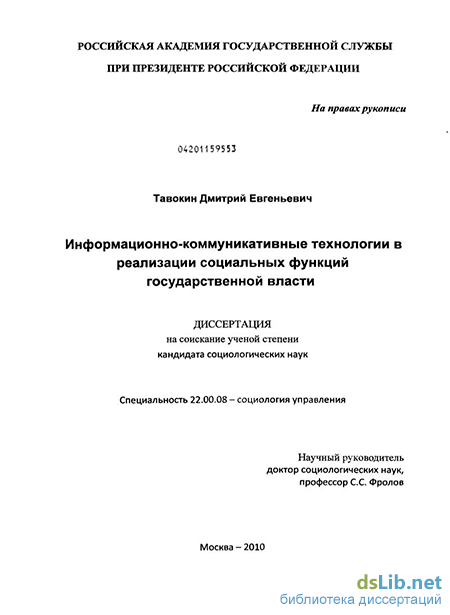 РОССИЙСКАЯ АКАДЕМИЯ ГОСУДАРСТВЕННОЙ СЛУЖБЫ
ПРИ ПРЕЗИДЕНТЕ РОССИЙСКОЙ ФЕДЕРАЦИИ

На правах рукописи

04201159553

Тавокин Дмитрий Евгеньевич

Информационно-коммуникативные технологии в реализации социальных функций государственной власти

ДИССЕРТАЦИЯ
на соискание ученой степени
кандидата социологических наук

Специальность 22.00.08 – социология управления

Научный руководитель
доктор социологических наук,
профессор С.С. Фролов

Москва – 2010

dsLib.net
библиотека диссертаций